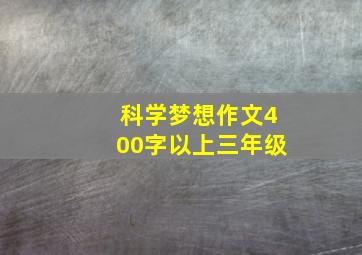 科学梦想作文400字以上三年级